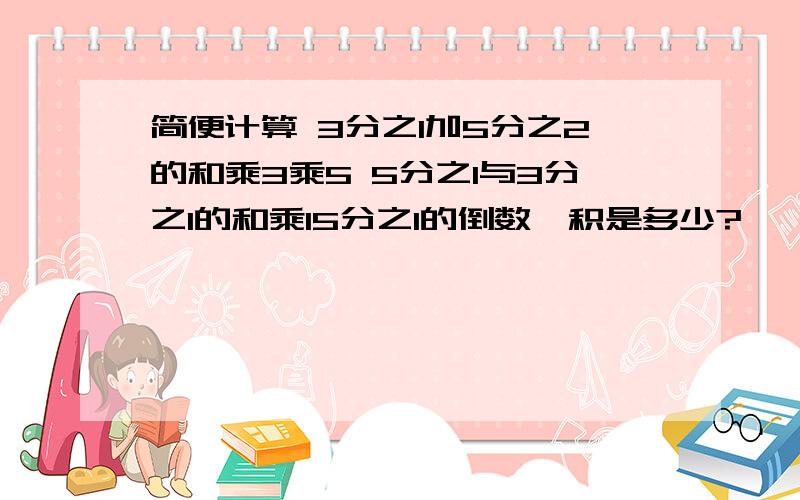 简便计算 3分之1加5分之2的和乘3乘5 5分之1与3分之1的和乘15分之1的倒数,积是多少?